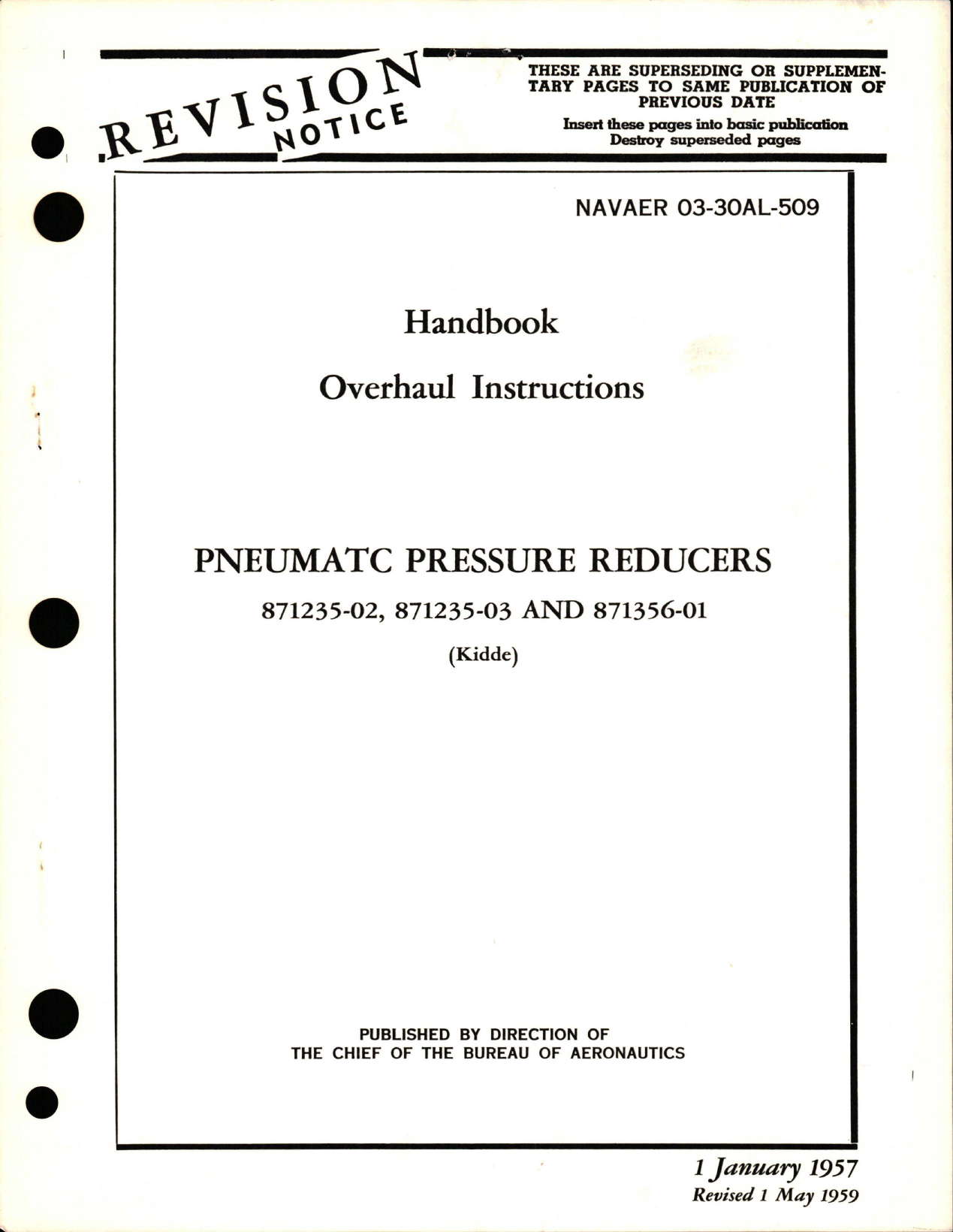 REVISION NOTICE

THESE ARE SUPERSEDING OR SUPPLEMENTARY PAGES TO SAME PUBLICATION OF PREVIOUS DATE

Insert these pages into basic publication
Destroy superseded pages

NAVAER 03-30AL-509

Handbook

Overhaul Instructions

PNEUMATC PRESSURE REDUCERS

871235-02, 871235-03 AND 871356-01

(Kidde)

PUBLISHED BY DIRECTION OF
THE CHIEF OF THE BUREAU OF AERONAUTICS

1 January 1957
Revised 1 May 1959